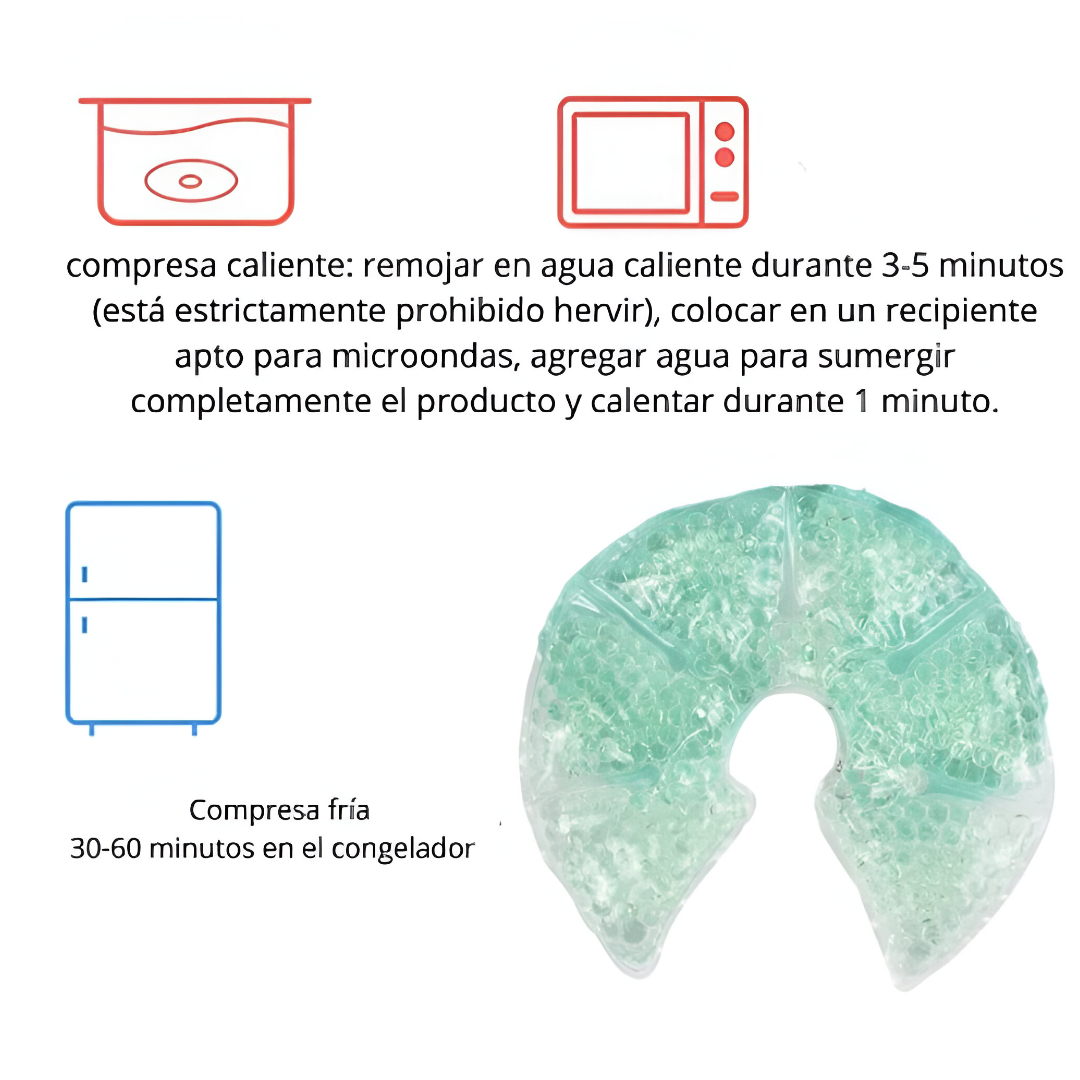 compresa caliente: remojar en agua caliente durante 3-5 minutos (está estrictamente prohibido hervir), colocar en un recipiente apto para microondas, agregar agua para sumergir completamente el producto y calentar durante 1 minuto.

Compresa fría
30-60 minutos en el congelador